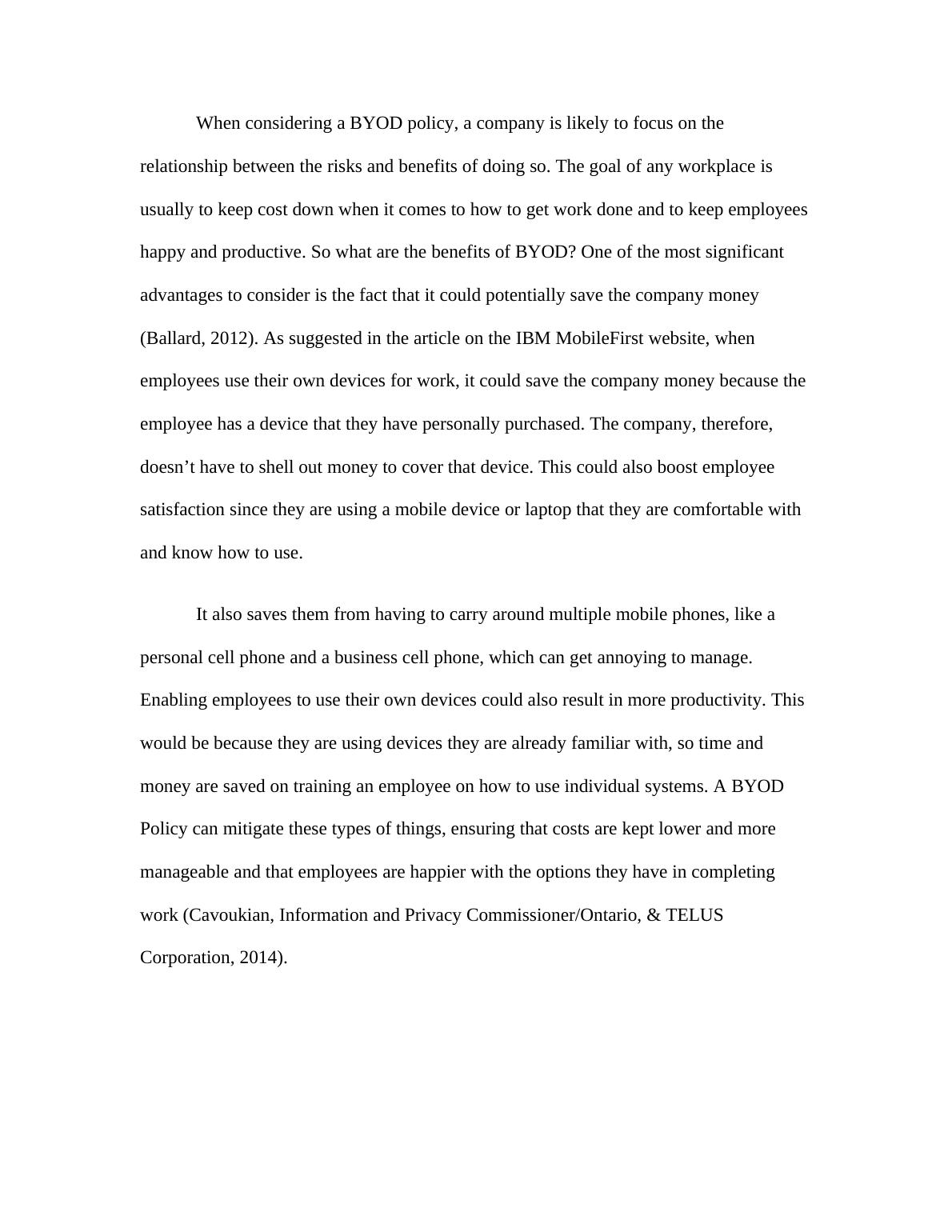 When considering a BYOD policy, a company is likely to focus on the relationship between the risks and benefits of doing so. The goal of any workplace is usually to keep cost down when it comes to how to get work done and to keep employees happy and productive. So what are the benefits of BYOD? One of the most significant advantages to consider is the fact that it could potentially save the company money (Ballard, 2012). As suggested in the article on the IBM MobileFirst website, when employees use their own devices for work, it could save the company money because the employee has a device that they have personally purchased. The company, therefore, doesn’t have to shell out money to cover that device. This could also boost employee satisfaction since they are using a mobile device or laptop that they are comfortable with and know how to use.

It also saves them from having to carry around multiple mobile phones, like a personal cell phone and a business cell phone, which can get annoying to manage. Enabling employees to use their own devices could also result in more productivity. This would be because they are using devices they are already familiar with, so time and money are saved on training an employee on how to use individual systems. A BYOD Policy can mitigate these types of things, ensuring that costs are kept lower and more manageable and that employees are happier with the options they have in completing work (Cavoukian, Information and Privacy Commissioner/Ontario, & TELUS Corporation, 2014).